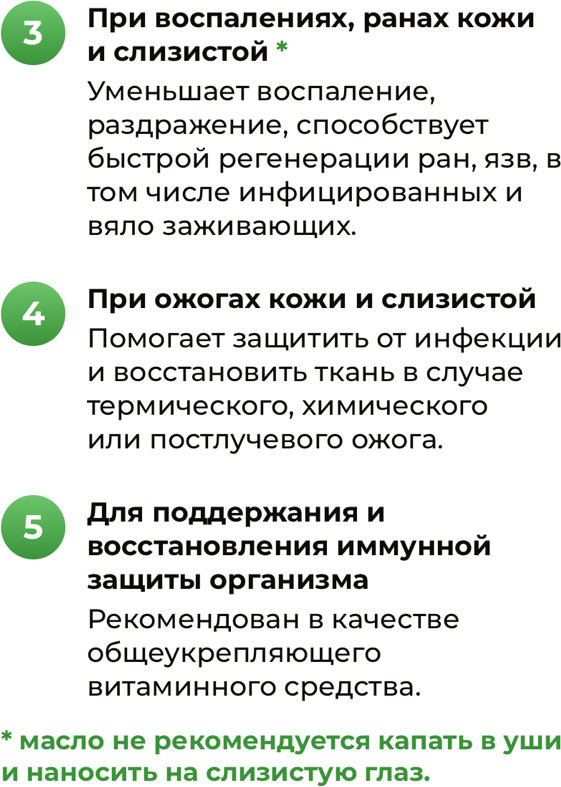 3
При воспалениях, ранах кожи и слизистой *
Уменьшает воспаление, раздражение, способствует быстрой регенерации ран, язв, в том числе инфицированных и вяло заживающих.

4
При ожогах кожи и слизистой
Помогает защитить от инфекции и восстановить ткань в случае термического, химического или постлучевого ожога.

5
Для поддержания и восстановления иммунной защиты организма
Рекомендован в качестве общеукрепляющего витаминного средства.

* масло не рекомендуется капать в уши и наносить на слизистую глаз.